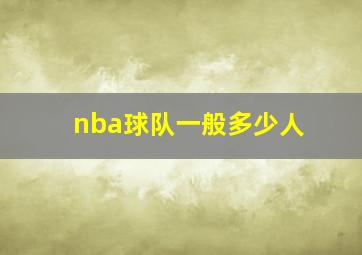 nba球队一般多少人